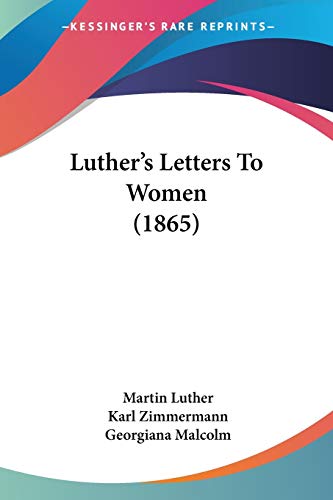 —KESSINGER'S RARE REPRINTS—

Luther's Letters To Women (1865)

Martin Luther
Karl Zimmermann
Georgiana Malcolm